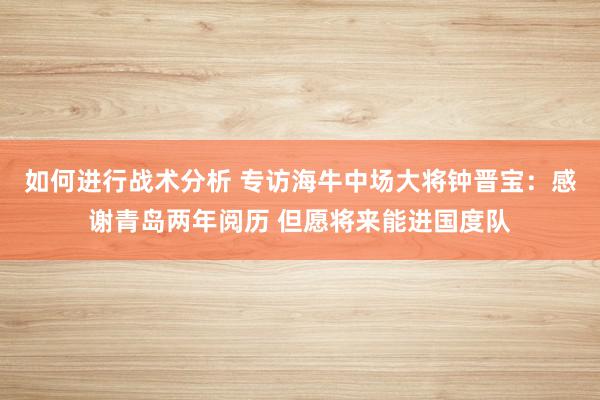 如何进行战术分析 专访海牛中场大将钟晋宝：感谢青岛两年阅历 但愿将来能进国度队